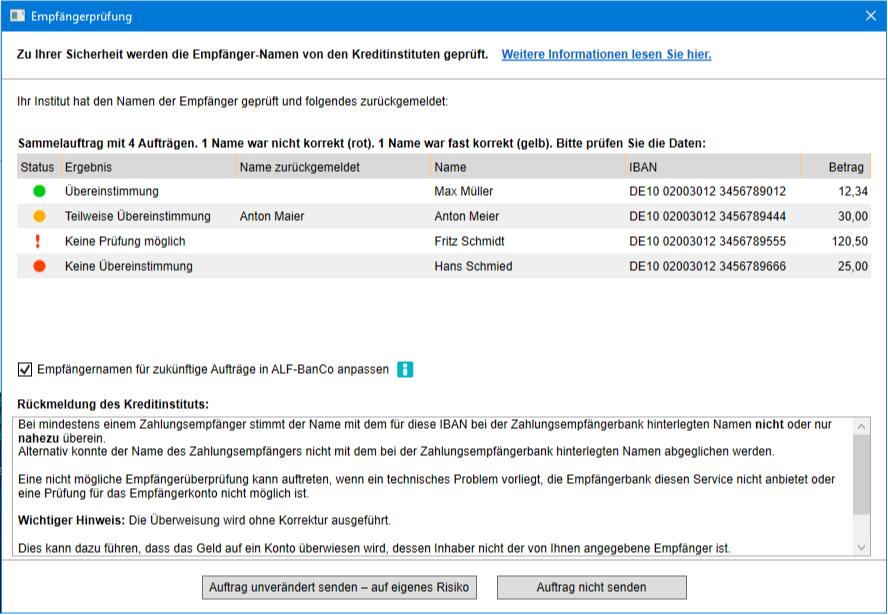 Empfängerprüfung

Zu Ihrer Sicherheit werden die Empfänger-Namen von den Kreditinstituten geprüft. Weitere Informationen lesen Sie hier.

Ihr Institut hat den Namen der Empfänger geprüft und folgendes zurückgemeldet:

Sammelauftrag mit 4 Aufträgen. 1 Name war nicht korrekt (rot). 1 Name war fast korrekt (gelb). Bitte prüfen Sie die Daten:

| Status | Ergebnis | Name zurückgemeldet | Name | IBAN | Betrag |
|---|---|---|---|---|---|
| | Übereinstimmung | | Max Müller | DE10 02003012 3456789012 | 12,34 |
| | Teilweise Übereinstimmung | Anton Maier | Anton Meier | DE10 02003012 3456789444 | 30,00 |
| ! | Keine Prüfung möglich | | Fritz Schmidt | DE10 02003012 3456789555 | 120,50 |
| | Keine Übereinstimmung | | Hans Schmied | DE10 02003012 3456789666 | 25,00 |

Empfängernamen für zukünftige Aufträge in ALF-BanCo anpassen

Rückmeldung des Kreditinstituts:

Bei mindestens einem Zahlungsempfänger stimmt der Name mit dem für diese IBAN bei der Zahlungsempfängerbank hinterlegten Namen nicht oder nur nahezu überein.
Alternativ konnte der Name des Zahlungsempfängers nicht mit dem bei der Zahlungsempfängerbank hinterlegten Namen abgeglichen werden.

Eine nicht mögliche Empfängerüberprüfung kann auftreten, wenn ein technisches Problem vorliegt, die Empfängerbank diesen Service nicht anbietet oder eine Prüfung für das Empfängerkonto nicht möglich ist.

Wichtiger Hinweis: Die Überweisung wird ohne Korrektur ausgeführt.

Dies kann dazu führen, dass das Geld auf ein Konto überwiesen wird, dessen Inhaber nicht der von Ihnen angegebene Empfänger ist.

Auftrag unverändert senden – auf eigenes Risiko
Auftrag nicht senden